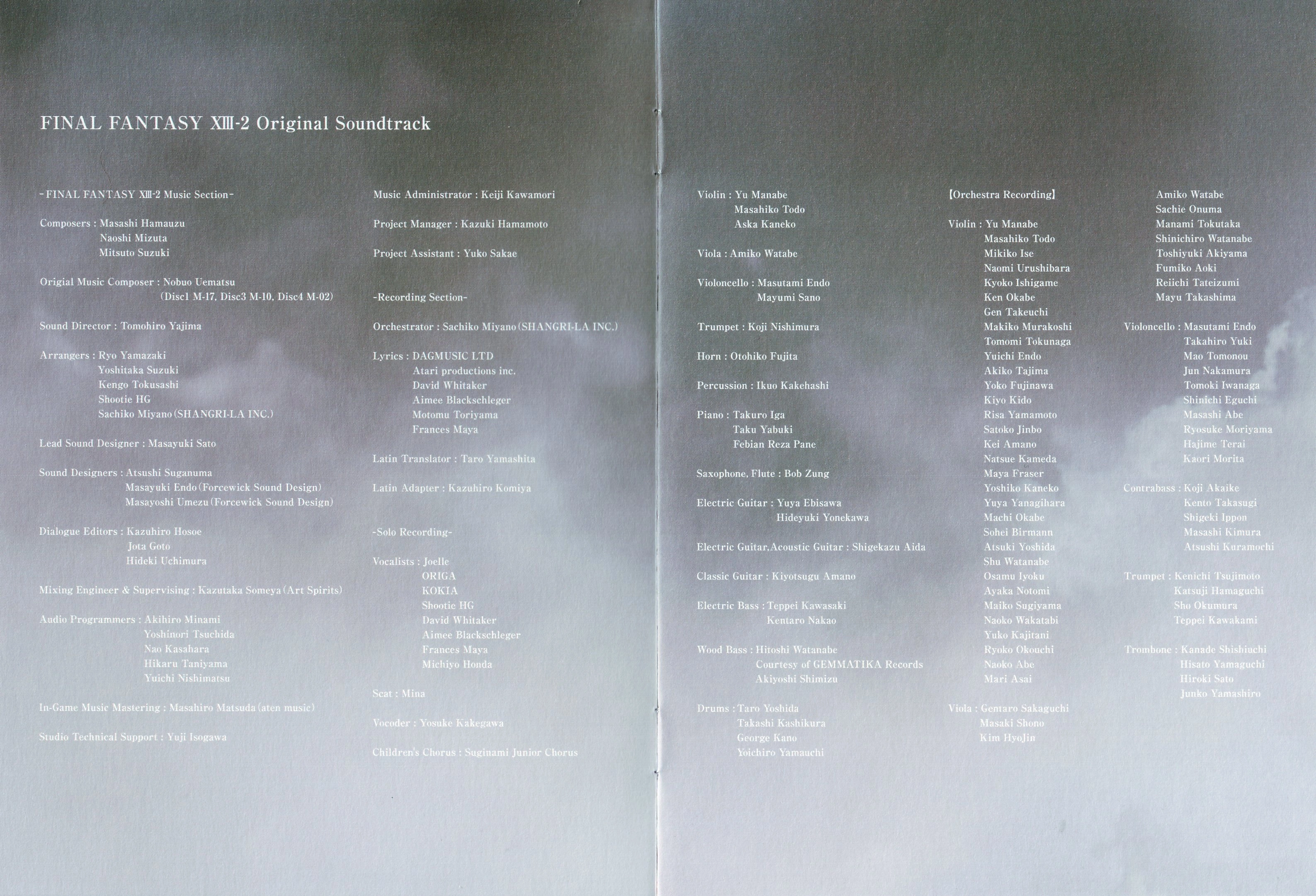 FINAL FANTASY XIII-2 Original Soundtrack

-FINAL FANTASY XIII-2 Music Section-

Composers : Masashi Hamauzu
Naoshi Mizuta
Mitsuto Suzuki

Origial Music Composer : Nobuo Uematsu
(Disc1 M-17, Disc3 M-10, Disc4 M-02)

Sound Director : Tomohiro Yajima

Arrangers : Ryo Yamazaki
Yoshitaka Suzuki
Kengo Tokusashi
Shootie HG
Sachiko Miyano (SHANGRI-LA INC.)

Lead Sound Designer : Masayuki Sato

Sound Designers : Atsushi Suganuma
Masayuki Endo (Forcewick Sound Design)
Masayoshi Umezu (Forcewick Sound Design)

Dialogue Editors : Kazuhiro Hosoe
Jota Goto
Hideki Uchimura

Mixing Engineer & Supervising : Kazutaka Someya (Art Spirits)

Audio Programmers : Akihiro Minami
Yoshinori Tsuchida
Nao Kasahara
Hikaru Taniyama
Yuichi Nishimatsu

In-Game Music Mastering : Masahiro Matsuda (aten music)

Studio Technical Support : Yuji Isogawa

Music Administrator : Keiji Kawamori

Project Manager : Kazuki Hamamoto

Project Assistant : Yuko Sakae

-Recording Section-

Orchestrator : Sachiko Miyano (SHANGRI-LA INC.)

Lyrics : DAGMUSIC LTD
Atari productions inc.
David Whitaker
Aimee Blackschleger
Motomu Toriyama
Frances Maya

Latin Translator : Taro Yamashita

Latin Adapter : Kazuhiro Komiya

-Solo Recording-

Vocalists : Joelle
ORIGA
KOKIA
Shootie HG
David Whitaker
Aimee Blackschleger
Frances Maya
Michiyo Honda

Scat : Mina

Vocoder : Yosuke Kakegawa

Children's Chorus : Suginami Junior Chorus

Violin : Yu Manabe
Masahiko Todo
Aska Kaneko

Viola : Amiko Watabe

Violoncello : Masutami Endo
Mayumi Sano

Trumpet : Koji Nishimura

Horn : Otohiko Fujita

Percussion : Ikuo Kakehashi

Piano : Takuro Iga
Taku Yabuki
Febian Reza Pane

Saxophone, Flute : Bob Zung

Electric Guitar : Yuya Ebisawa
Hideyuki Yonekawa

Electric Guitar,Acoustic Guitar : Shigekazu Aida

Classic Guitar : Kiyotsugu Amano

Electric Bass : Teppei Kawasaki
Kentaro Nakao

Wood Bass : Hitoshi Watanabe
Courtesy of GEMMATIKA Records
Akiyoshi Shimizu

Drums : Taro Yoshida
Takashi Kashikura
George Kano
Yoichiro Yamauchi

【Orchestra Recording】

Violin : Yu Manabe
Masahiko Todo
Mikiko Ise
Naomi Urushibara
Kyoko Ishigame
Ken Okabe
Gen Takeuchi
Makiko Murakoshi
Tomomi Tokunaga
Yuichi Endo
Akiko Tajima
Yoko Fujinawa
Kiyo Kido
Risa Yamamoto
Satoko Jinbo
Kei Amano
Natsue Kameda
Maya Fraser
Yoshiko Kaneko
Yuya Yanagihara
Machi Okabe
Sohei Birmann
Atsuki Yoshida
Shu Watanabe
Osamu Iyoku
Ayaka Notomi
Maiko Sugiyama
Naoko Wakatabi
Yuko Kajitani
Ryoko Okouchi
Naoko Abe
Mari Asai

Viola : Gentaro Sakaguchi
Masaki Shono
Kim HyoJin

Amiko Watabe
Sachie Onuma
Manami Tokutaka
Shinichiro Watanabe
Toshiyuki Akiyama
Fumiko Aoki
Reiichi Tateizumi
Mayu Takashima

Violoncello : Masutami Endo
Takahiro Yuki
Mao Tomonou
Jun Nakamura
Tomoki Iwanaga
Shinichi Eguchi
Masashi Abe
Ryosuke Moriyama
Hajime Terai
Kaori Morita

Contrabass : Koji Akaike
Kento Takasugi
Shigeki Ippon
Masashi Kimura
Atsushi Kuramochi

Trumpet : Kenichi Tsujimoto
Katsuji Hamaguchi
Sho Okumura
Teppei Kawakami

Trombone : Kanade Shishiuchi
Hisato Yamaguchi
Hiroki Sato
Junko Yamashiro